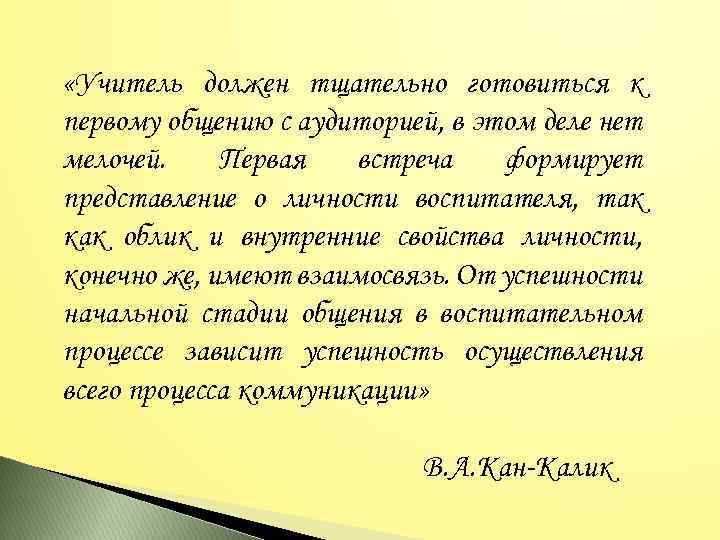 «Учитель должен тщательно готовиться к первому общению с аудиторией, в этом деле нет мелочей. Первая встреча формирует представление о личности воспитателя, так как облик и внутренние свойства личности, конечно же, имеют взаимосвязь. От успешности начальной стадии общения в воспитательном процессе зависит успешность осуществления всего процесса коммуникации»

В.А.Кан-Калик